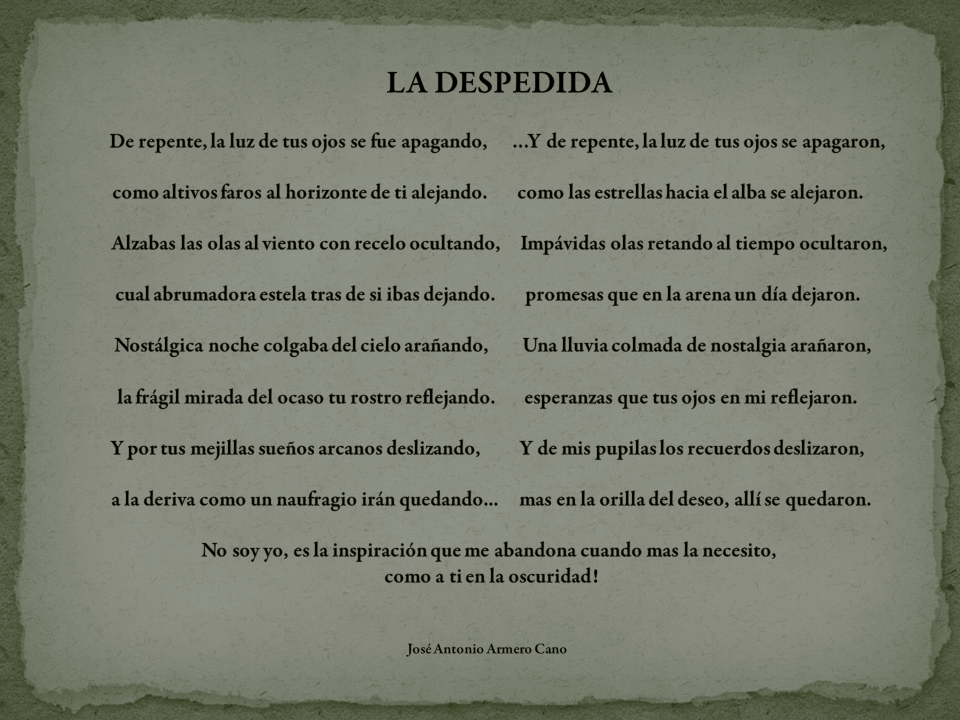 LA DESPEDIDA

De repente, la luz de tus ojos se fue apagando,

como altivos faros al horizonte de ti alejando.

Alzabas las olas al viento con recelo ocultando,

cual abrumadora estela tras de si ibas dejando.

Nostálgica noche colgaba del cielo arañando,

la frágil mirada del ocaso tu rostro reflejando.

Y por tus mejillas sueños arcanos deslizando,

a la deriva como un naufragio irán quedando...

...Y de repente, la luz de tus ojos se apagaron,

como las estrellas hacia el alba se alejaron.

Impávidas olas retando al tiempo ocultaron,

promesas que en la arena un día dejaron.

Una lluvia colmada de nostalgia arañaron,

esperanzas que tus ojos en mi reflejaron.

Y de mis pupilas los recuerdos deslizaron,

mas en la orilla del deseo, allí se quedaron.

No soy yo, es la inspiración que me abandona cuando mas la necesito,
como a ti en la oscuridad!

José Antonio Armero Cano